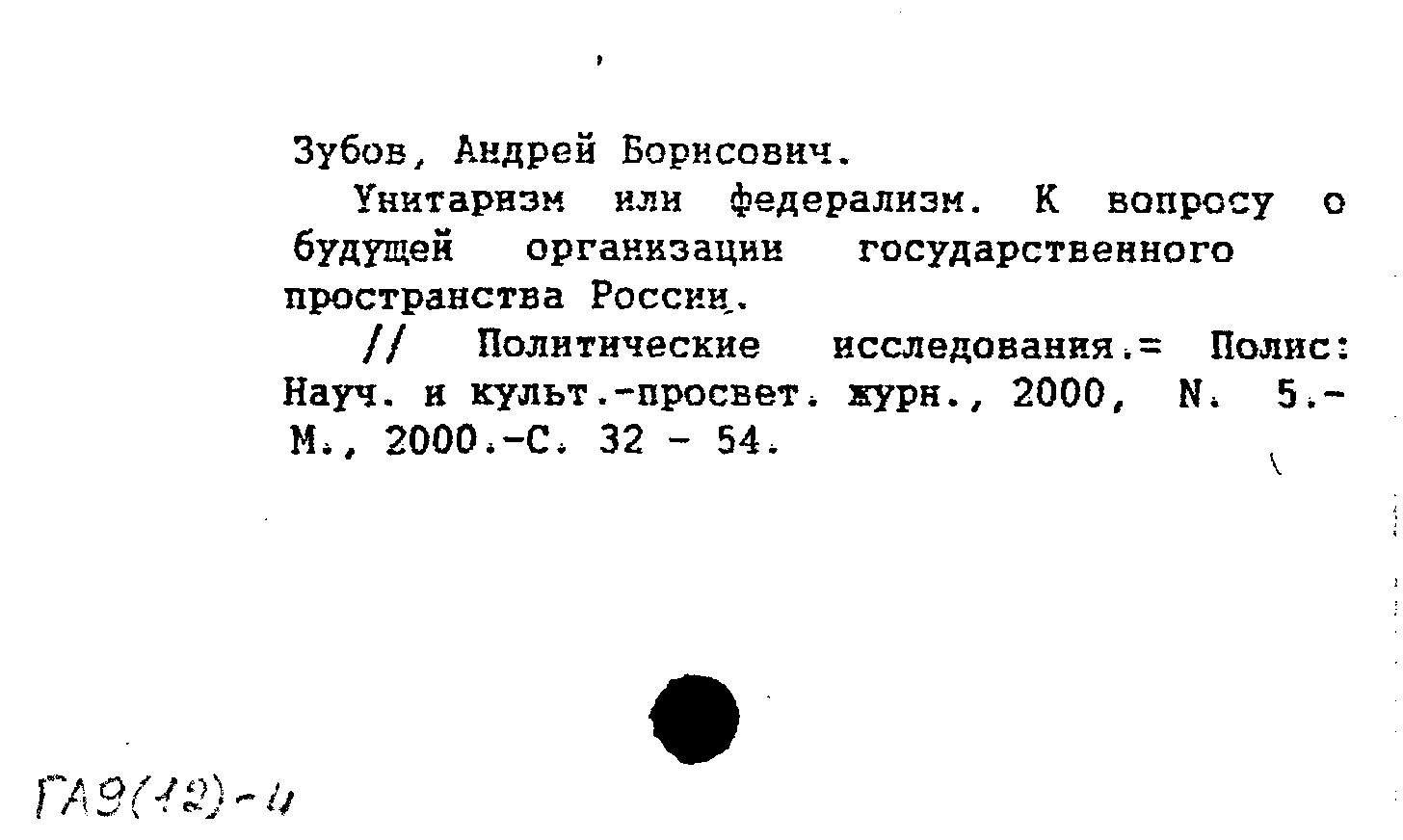 Зубов, Андрей Борисович.

Унитаризм или федерализм. К вопросу о будущей организации государственного пространства России.

// Политические исследования.= Полис: Науч. и культ.-просвет. журн., 2000, N. 5.- М., 2000.-С. 32 - 54.

ГА9(12)-4